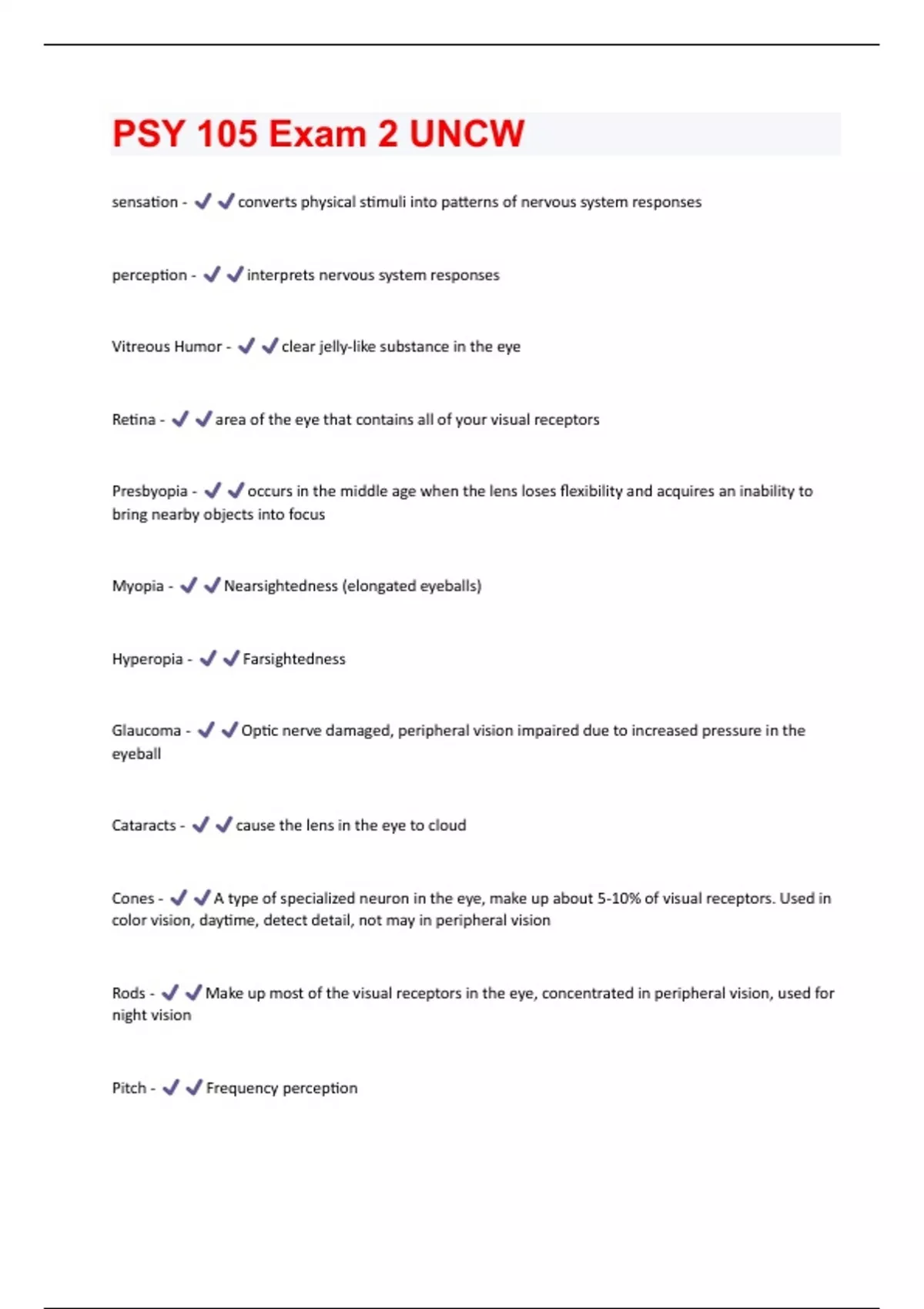 PSY 105 Exam 2 UNCW

sensation - ✔✔converts physical stimuli into patterns of nervous system responses

perception - ✔✔interprets nervous system responses

Vitreous Humor - ✔✔clear jelly-like substance in the eye

Retina - ✔✔area of the eye that contains all of your visual receptors

Presbyopia - ✔✔occurs in the middle age when the lens loses flexibility and acquires an inability to bring nearby objects into focus

Myopia - ✔✔Nearsightedness (elongated eyeballs)

Hyperopia - ✔✔Farsightedness

Glaucoma - ✔✔Optic nerve damaged, peripheral vision impaired due to increased pressure in the eyeball

Cataracts - ✔✔cause the lens in the eye to cloud

Cones - ✔✔A type of specialized neuron in the eye, make up about 5-10% of visual receptors. Used in color vision, daytime, detect detail, not may in peripheral vision

Rods - ✔✔Make up most of the visual receptors in the eye, concentrated in peripheral vision, used for night vision

Pitch - ✔✔Frequency perception